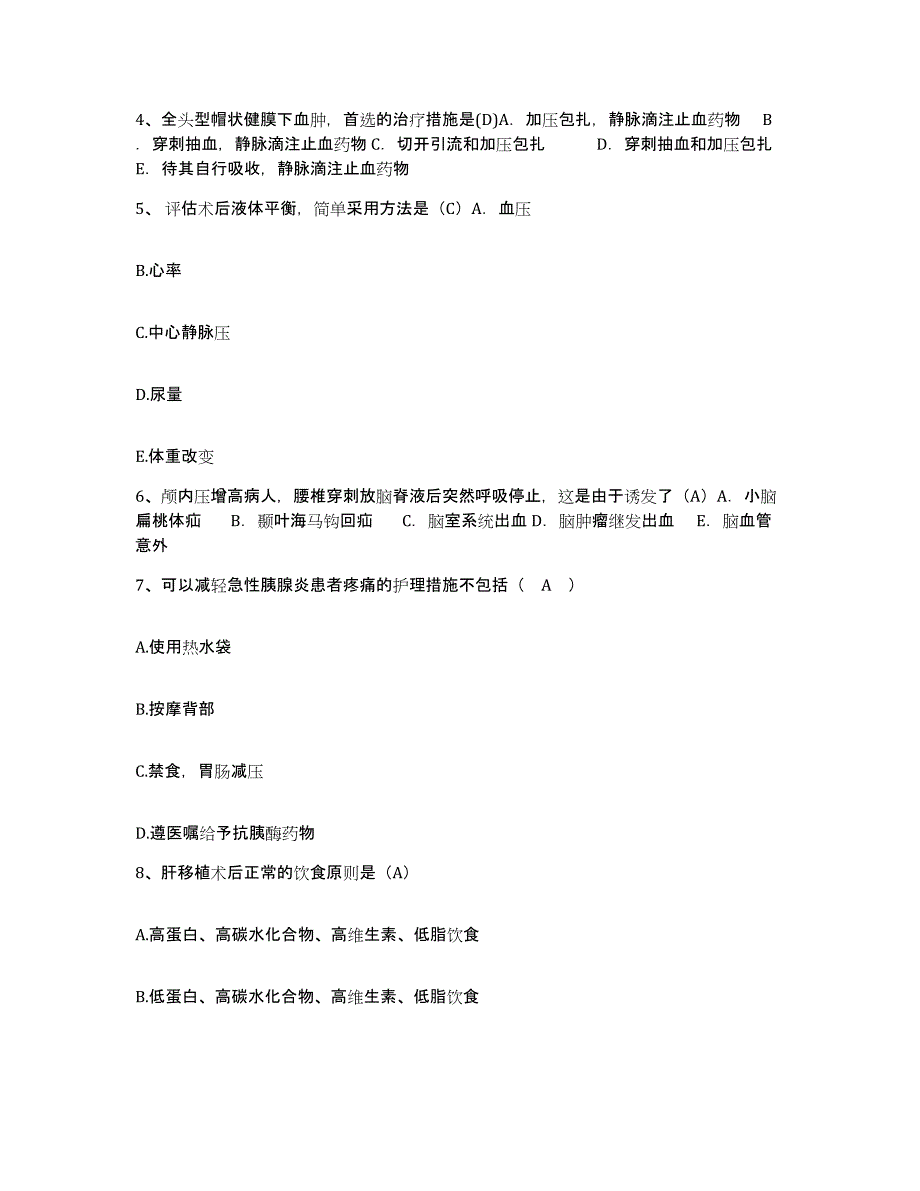 4、全头型帽状健膜下血肿，首选的治疗措施是(D)A. 加压包扎，静脉滴注止血药物 B. 穿刺抽血，静脉滴注止血药物 C. 切开引流和加压包扎 D. 穿刺抽血和加压包扎 E. 待其自行吸收，静脉滴注止血药物

5、 评估术后液体平衡，简单采用方法是（C）A. 血压

B.心率

C.中心静脉压

D.尿量

E.体重改变

6、颅内压增高病人，腰椎穿刺放脑脊液后突然呼吸停止，这是由于诱发了（A）A. 小脑扁桃体疝 B. 颞叶海马钩回疝 C. 脑室系统出血 D. 脑肿瘤继发出血 E. 脑血管意外

7、可以减轻急性胰腺炎患者疼痛的护理措施不包括（ A ）

A.使用热水袋

B.按摩背部

C.禁食，胃肠减压

D.遵医嘱给予抗胰酶药物

8、肝移植术后正常的饮食原则是（A）

A.高蛋白、高碳水化合物、高维生素、低脂饮食

B.低蛋白、高碳水化合物、高维生素、低脂饮食